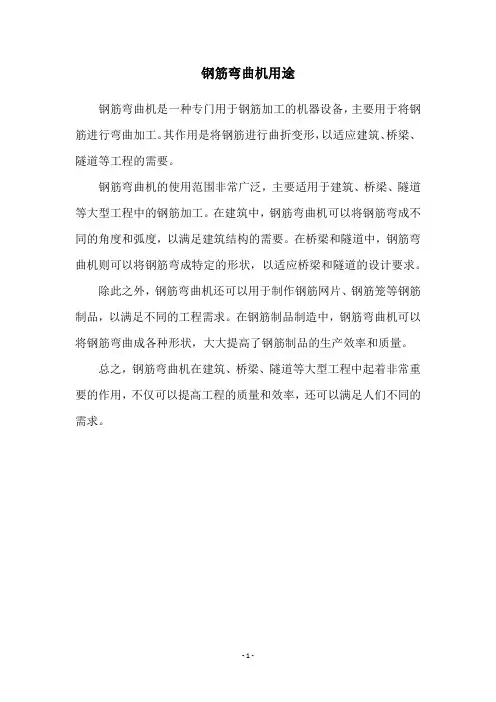 钢筋弯曲机用途

钢筋弯曲机是一种专门用于钢筋加工的机器设备，主要用于将钢筋进行弯曲加工。其作用是将钢筋进行曲折变形，以适应建筑、桥梁、隧道等工程的需要。

钢筋弯曲机的使用范围非常广泛，主要适用于建筑、桥梁、隧道等大型工程中的钢筋加工。在建筑中，钢筋弯曲机可以将钢筋弯成不同的角度和弧度，以满足建筑结构的需要。在桥梁和隧道中，钢筋弯曲机则可以将钢筋弯成特定的形状，以适应桥梁和隧道的设计要求。

除此之外，钢筋弯曲机还可以用于制作钢筋网片、钢筋笼等钢筋制品，以满足不同的工程需求。在钢筋制品制造中，钢筋弯曲机可以将钢筋弯曲成各种形状，大大提高了钢筋制品的生产效率和质量。

总之，钢筋弯曲机在建筑、桥梁、隧道等大型工程中起着非常重要的作用，不仅可以提高工程的质量和效率，还可以满足人们不同的需求。

- 1 -